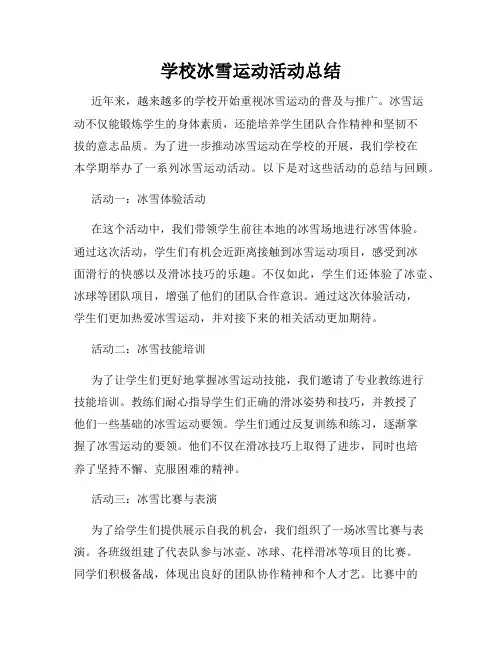 学校冰雪运动活动总结

近年来，越来越多的学校开始重视冰雪运动的普及与推广。冰雪运动不仅能锻炼学生的身体素质，还能培养学生团队合作精神和坚韧不拔的意志品质。为了进一步推动冰雪运动在学校的开展，我们学校在本学期举办了一系列冰雪运动活动。以下是对这些活动的总结与回顾。

活动一：冰雪体验活动

在这个活动中，我们带领学生前往本地的冰雪场地进行冰雪体验。通过这次活动，学生们有机会近距离接触到冰雪运动项目，感受到冰面滑行的快感以及滑冰技巧的乐趣。不仅如此，学生们还体验了冰壶、冰球等团队项目，增强了他们的团队合作意识。通过这次体验活动，学生们更加热爱冰雪运动，并对接下来的相关活动更加期待。

活动二：冰雪技能培训

为了让学生们更好地掌握冰雪运动技能，我们邀请了专业教练进行技能培训。教练们耐心指导学生们正确的滑冰姿势和技巧，并教授了他们一些基础的冰雪运动要领。学生们通过反复训练和练习，逐渐掌握了冰雪运动的要领。他们不仅在滑冰技巧上取得了进步，同时也培养了坚持不懈、克服困难的精神。

活动三：冰雪比赛与表演

为了给学生们提供展示自我的机会，我们组织了一场冰雪比赛与表演。各班级组建了代表队参与冰壶、冰球、花样滑冰等项目的比赛。同学们积极备战，体现出良好的团队协作精神和个人才艺。比赛中的